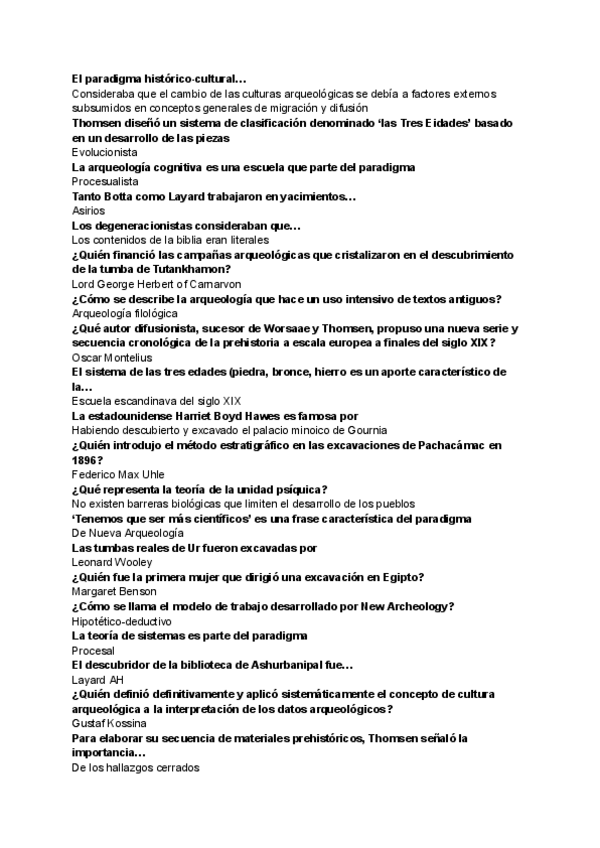 El paradigma histórico-cultural…
Consideraba que el cambio de las culturas arqueológicas se debía a factores externos subsumidos en conceptos generales de migración y difusión
Thomsen diseñó un sistema de clasificación denominado 'las Tres Eidades' basado en un desarrollo de las piezas
Evolucionista
La arqueología cognitiva es una escuela que parte del paradigma
Procesualista
Tanto Botta como Layard trabajaron en yacimientos…
Asirios
Los degeneracionistas consideraban que…
Los contenidos de la biblia eran literales
¿Quién financió las campañas arqueológicas que cristalizaron en el descubrimiento de la tumba de Tutankhamon?
Lord George Herbert of Carnarvon
¿Cómo se describe la arqueología que hace un uso intensivo de textos antiguos?
Arqueología filológica
¿Qué autor difusionista, sucesor de Worsaae y Thomsen, propuso una nueva serie y secuencia cronológica de la prehistoria a escala europea a finales del siglo XIX?
Oscar Montelius
El sistema de las tres edades (piedra, bronce, hierro es un aporte característico de la…
Escuela escandinava del siglo XIX
La estadounidense Harriet Boyd Hawes es famosa por
Habiendo descubierto y excavado el palacio minoico de Gournia
¿Quién introdujo el método estratigráfico en las excavaciones de Pachacámac en 1896?
Federico Max Uhle
¿Qué representa la teoría de la unidad psíquica?
No existen barreras biológicas que limiten el desarrollo de los pueblos
'Tenemos que ser más científicos' es una frase característica del paradigma
De Nueva Arqueología
Las tumbas reales de Ur fueron excavadas por
Leonard Wooley
¿Quién fue la primera mujer que dirigió una excavación en Egipto?
Margaret Benson
¿Cómo se llama el modelo de trabajo desarrollado por New Archeology?
Hipotético-deductivo
La teoría de sistemas es parte del paradigma
Procesal
El descubridor de la biblioteca de Ashurbanipal fue…
Layard AH
¿Quién definió definitivamente y aplicó sistemáticamente el concepto de cultura arqueológica a la interpretación de los datos arqueológicos?
Gustaf Kossina
Para elaborar su secuencia de materiales prehistóricos, Thomsen señaló la importancia…
De los hallazgos cerrados